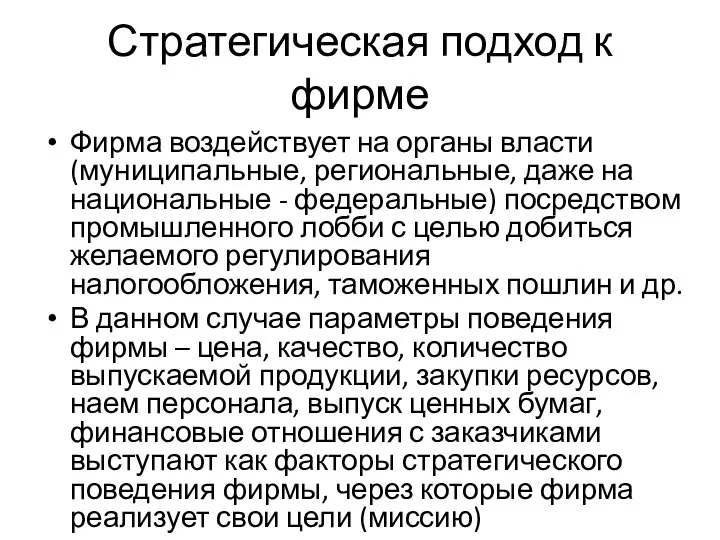 Стратегическая подход к фирме

• Фирма воздействует на органы власти (муниципальные, региональные, даже на национальные - федеральные) посредством промышленного лобби с целью добиться желаемого регулирования налогообложения, таможенных пошлин и др.

• В данном случае параметры поведения фирмы – цена, качество, количество выпускаемой продукции, закупки ресурсов, наем персонала, выпуск ценных бумаг, финансовые отношения с заказчиками выступают как факторы стратегического поведения фирмы, через которые фирма реализует свои цели (миссию)